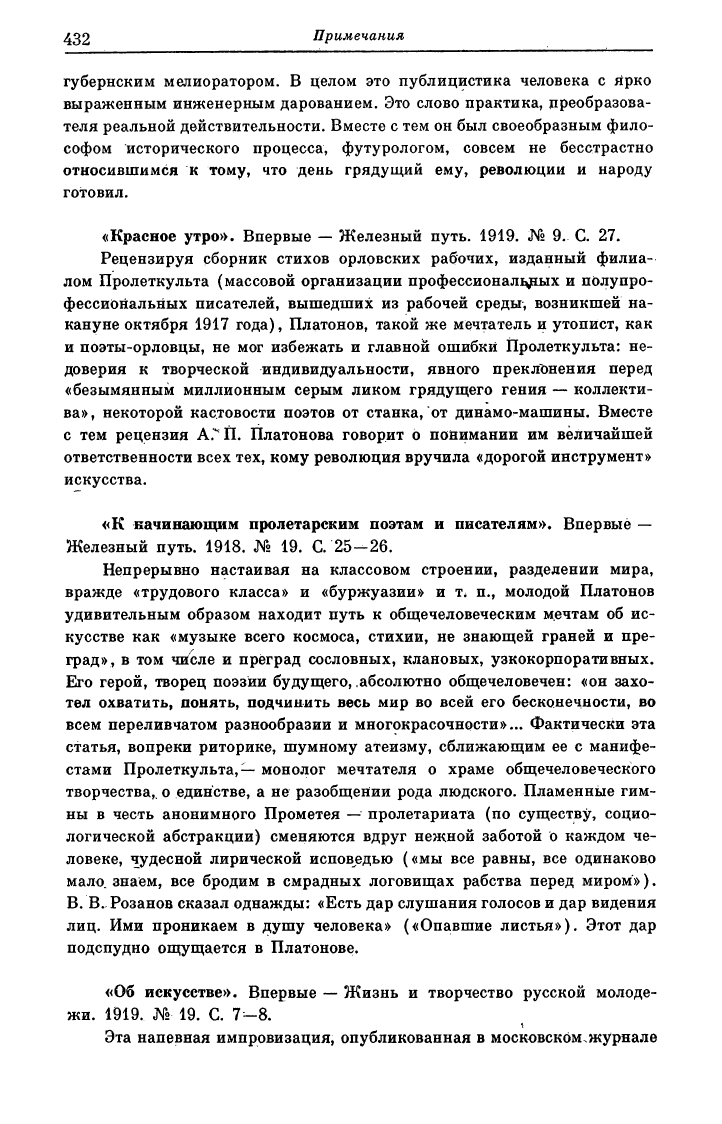 432 Примечания

губернским мелиоратором. В целом это публицистика человека с ярко выраженным инженерным дарованием. Это слово практика, преобразователя реальной действительности. Вместе с тем он был своеобразным философом исторического процесса, футурологом, совсем не бесстрастно относившимся к тому, что день грядущий ему, революции и народу готовил.

«Красное утро». Впервые — Железный путь. 1919. № 9. С. 27.

Рецензируя сборник стихов орловских рабочих, изданный филиалом Пролеткульта (массовой организации профессиональных и полупрофессиональных писателей, вышедших из рабочей среды, возникшей накануне октября 1917 года), Платонов, такой же мечтатель и утопист, как и поэты-орловцы, не мог избежать и главной ошибки Пролеткульта: недоверия к творческой индивидуальности, явного преклонения перед «безымянным миллионным серым ликом грядущего гения — коллектива», некоторой кастовости поэтов от станка, от динамо-машины. Вместе с тем рецензия А. П. Платонова говорит о понимании им величайшей ответственности всех тех, кому революция вручила «дорогой инструмент» искусства.

«К начинающим пролетарским поэтам и писателям». Впервые — Железный путь. 1918. № 19. С. 25—26.

Непрерывно настаивая на классовом строении, разделении мира, вражде «трудового класса» и «буржуазии» и т. п., молодой Платонов удивительным образом находит путь к общечеловеческим мечтам об искусстве как «музыке всего космоса, стихии, не знающей граней и преград», в том числе и преград сословных, клановых, узкокорпоративных. Его герой, творец поэзии будущего, абсолютно общечеловечен: «он захотел охватить, понять, подчинить весь мир во всей его бесконечности, во всем переливчатом разнообразии и многокрасочности»... Фактически эта статья, вопреки риторике, шумному атеизму, сближающим ее с манифестами Пролеткульта, — монолог мечтателя о храме общечеловеческого творчества, о единстве, а не разобщении рода людского. Пламенные гимны в честь анонимного Прометея — пролетариата (по существу, социологической абстракции) сменяются вдруг нежной заботой о каждом человеке, чудесной лирической исповедью («мы все равны, все одинаково мало знаем, все бродим в смрадных логовищах рабства перед миром»). В. В. Розанов сказал однажды: «Есть дар слушания голосов и дар видения лиц. Ими проникаем в душу человека» («Опавшие листья»). Этот дар подспудно ощущается в Платонове.

«Об искусстве». Впервые — Жизнь и творчество русской молодежи. 1919. № 19. С. 7—8.

Эта напевная импровизация, опубликованная в московском журнале